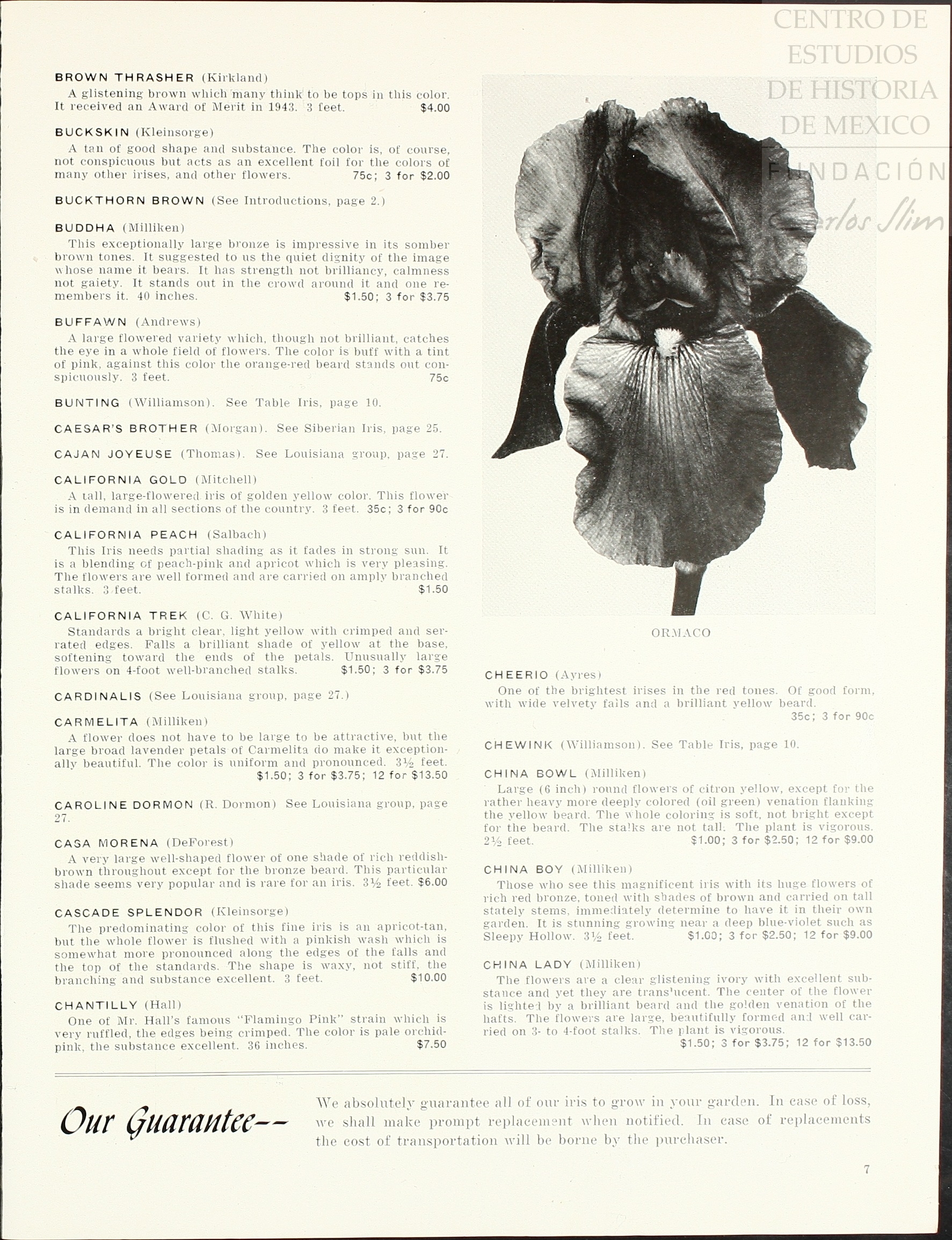 CENTRO DE ESTUDIOS DE HISTORIA DE MEXICO
FUNDACIÓN Carlos Slim

BROWN THRASHER (Kirkland)
A glistening brown which many think to be tops in this color. It received an Award of Merit in 1943. 3 feet. $4.00

BUCKSKIN (Kleinsorge)
A tan of good shape and substance. The color is, of course, not conspicuous but acts as an excellent foil for the colors of many other irises, and other flowers. 75c; 3 for $2.00

BUCKTHORN BROWN (See Introductions, page 2.)

BUDDHA (Milliken)
This exceptionally large bronze is impressive in its somber brown tones. It suggested to us the quiet dignity of the image whose name it bears. It has strength not brilliancy, calmness not gaiety. It stands out in the crowd around it and one remembers it. 40 inches. $1.50; 3 for $3.75

BUFFAWN (Andrews)
A large flowered variety which, though not brilliant, catches the eye in a whole field of flowers. The color is buff with a tint of pink, against this color the orange-red beard stands out conspicuously. 3 feet. 75c

BUNTING (Williamson). See Table Iris, page 10.

CAESAR'S BROTHER (Morgan). See Siberian Iris, page 25.

CAJAN JOYEUSE (Thomas). See Louisiana group, page 27.

CALIFORNIA GOLD (Mitchell)
A tall, large-flowered iris of golden yellow color. This flower is in demand in all sections of the country. 3 feet. 35c; 3 for 90c

CALIFORNIA PEACH (Salbach)
This Iris needs partial shading as it fades in strong sun. It is a blending of peach-pink and apricot which is very pleasing. The flowers are well formed and are carried on amply branched stalks. 3 feet. $1.50

CALIFORNIA TREK (C. G. White)
Standards a bright clear, light yellow with crimped and serrated edges. Falls a brilliant shade of yellow at the base, softening toward the ends of the petals. Unusually large flowers on 4-foot well-branched stalks. $1.50; 3 for $3.75

CARDINALIS (See Louisiana group, page 27.)

CARMELITA (Milliken)
A flower does not have to be large to be attractive, but the large broad lavender petals of Carmelita do make it exceptionally beautiful. The color is uniform and pronounced. 3½ feet. $1.50; 3 for $3.75; 12 for $13.50

CAROLINE DORMON (R. Dormon) See Louisiana group, page 27.

CASA MORENA (DeForest)
A very large well-shaped flower of one shade of rich reddish-brown throughout except for the bronze beard. This particular shade seems very popular and is rare for an iris. 3½ feet. $6.00

CASCADE SPLENDOR (Kleinsorge)
The predominating color of this fine iris is an apricot-tan, but the whole flower is flushed with a pinkish wash which is somewhat more pronounced along the edges of the falls and the top of the standards. The shape is waxy, not stiff, the branching and substance excellent. 3 feet. $10.00

CHANTILLY (Hall)
One of Mr. Hall's famous "Flamingo Pink" strain which is very ruffled, the edges being crimped. The color is pale orchid-pink, the substance excellent. 36 inches. $7.50

ORMACO

CHEERIO (Ayres)
One of the brightest irises in the red tones. Of good form, with wide velvety falls and a brilliant yellow beard. 35c; 3 for 90c

CHEWINK (Williamson). See Table Iris, page 10.

CHINA BOWL (Milliken)
Large (6 inch) round flowers of citron yellow, except for the rather heavy more deeply colored (oil green) venation flanking the yellow beard. The whole coloring is soft, not bright except for the beard. The stalks are not tall. The plant is vigorous. 2½ feet. $1.00; 3 for $2.50; 12 for $9.00

CHINA BOY (Milliken)
Those who see this magnificent iris with its huge flowers of rich red bronze, toned with shades of brown and carried on tall stately stems, immediately determine to have it in their own garden. It is stunning growing near a deep blue-violet such as Sleepy Hollow. 3½ feet. $1.00; 3 for $2.50; 12 for $9.00

CHINA LADY (Milliken)
The flowers are a clear glistening ivory with excellent substance and yet they are translucent. The center of the flower is lighted by a brilliant beard and the golden venation of the hafts. The flowers are large, beautifully formed and well carried on 3- to 4-foot stalks. The plant is vigorous. $1.50; 3 for $3.75; 12 for $13.50

Our Guarantee--
We absolutely guarantee all of our iris to grow in your garden. In case of loss, we shall make prompt replacement when notified. In case of replacements the cost of transportation will be borne by the purchaser.

7